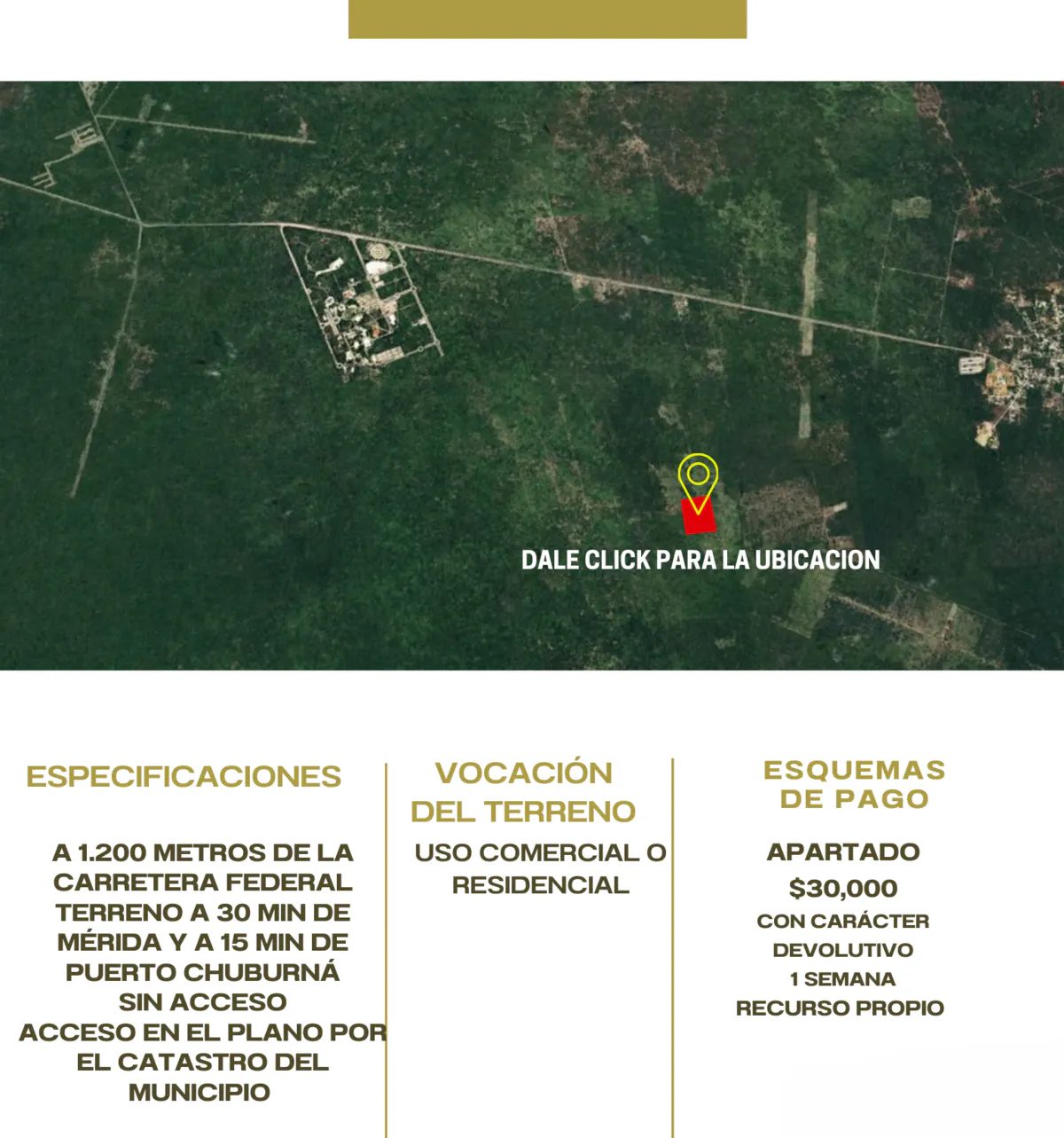 DALE CLICK PARA LA UBICACION

ESPECIFICACIONES

A 1.200 METROS DE LA CARRETERA FEDERAL
TERRENO A 30 MIN DE MÉRIDA Y A 15 MIN DE PUERTO CHUBURNÁ
SIN ACCESO
ACCESO EN EL PLANO POR EL CATASTRO DEL MUNICIPIO

VOCACIÓN DEL TERRENO

USO COMERCIAL O RESIDENCIAL

ESQUEMAS DE PAGO

APARTADO
$30,000
CON CARÁCTER DEVOLUTIVO
1 SEMANA
RECURSO PROPIO